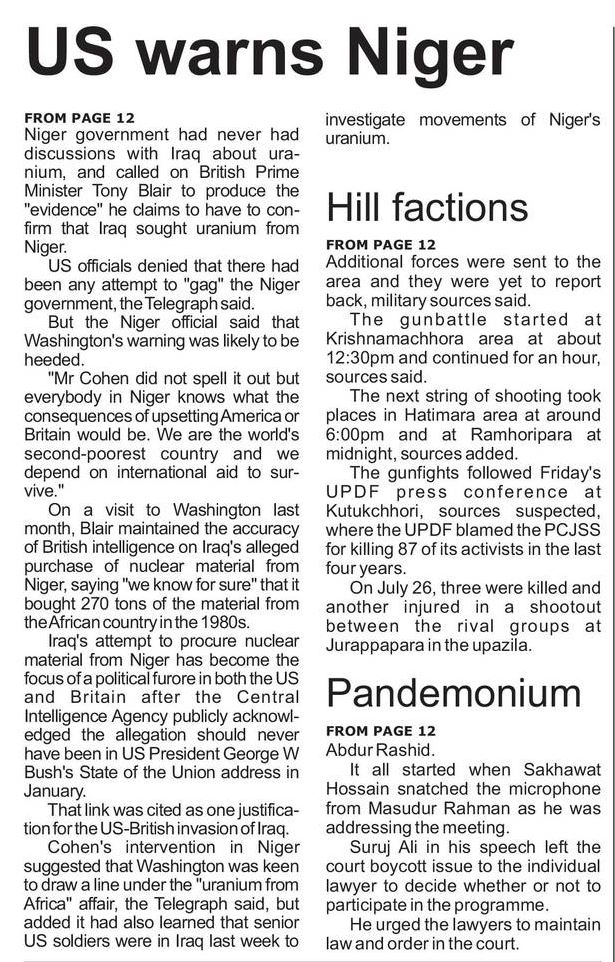 US warns Niger

FROM PAGE 12
Niger government had never had discussions with Iraq about uranium, and called on British Prime Minister Tony Blair to produce the "evidence" he claims to have to confirm that Iraq sought uranium from Niger.

US officials denied that there had been any attempt to "gag" the Niger government, the Telegraph said.

But the Niger official said that Washington's warning was likely to be heeded.

"Mr Cohen did not spell it out but everybody in Niger knows what the consequences of upsetting America or Britain would be. We are the world's second-poorest country and we depend on international aid to survive."

On a visit to Washington last month, Blair maintained the accuracy of British intelligence on Iraq's alleged purchase of nuclear material from Niger, saying "we know for sure" that it bought 270 tons of the material from the African country in the 1980s.

Iraq's attempt to procure nuclear material from Niger has become the focus of a political furore in both the US and Britain after the Central Intelligence Agency publicly acknowledged the allegation should never have been in US President George W Bush's State of the Union address in January.

That link was cited as one justification for the US-British invasion of Iraq.

Cohen's intervention in Niger suggested that Washington was keen to draw a line under the "uranium from Africa" affair, the Telegraph said, but added it had also learned that senior US soldiers were in Iraq last week to investigate movements of Niger's uranium.

Hill factions

FROM PAGE 12
Additional forces were sent to the area and they were yet to report back, military sources said.

The gunbattle started at Krishnamachhora area at about 12:30pm and continued for an hour, sources said.

The next string of shooting took places in Hatimara area at around 6:00pm and at Ramhoripara at midnight, sources added.

The gunfights followed Friday's UPDF press conference at Kutukchhori, sources suspected, where the UPDF blamed the PCJSS for killing 87 of its activists in the last four years.

On July 26, three were killed and another injured in a shootout between the rival groups at Jurappapara in the upazila.

Pandemonium

FROM PAGE 12
Abdur Rashid.

It all started when Sakhawat Hossain snatched the microphone from Masudur Rahman as he was addressing the meeting.

Suruj Ali in his speech left the court boycott issue to the individual lawyer to decide whether or not to participate in the programme.

He urged the lawyers to maintain law and order in the court.